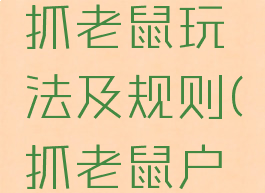 抓老鼠玩法及规则(抓老鼠户